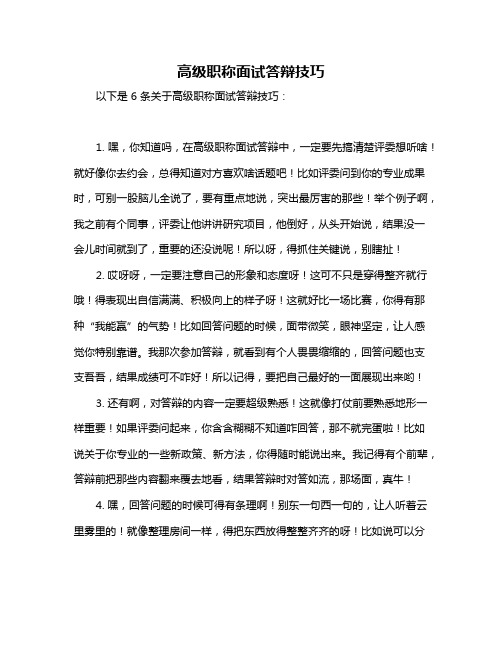 高级职称面试答辩技巧

以下是 6 条关于高级职称面试答辩技巧：

1. 嘿，你知道吗，在高级职称面试答辩中，一定要先搞清楚评委想听啥！就好像你去约会，总得知道对方喜欢啥话题吧！比如评委问到你的专业成果时，可别一股脑儿全说了，要有重点地说，突出最厉害的那些！举个例子啊，我之前有个同事，评委让他讲讲研究项目，他倒好，从头开始说，结果没一会儿时间就到了，重要的还没说呢！所以呀，得抓住关键说，别瞎扯！

2. 哎呀呀，一定要注意自己的形象和态度呀！这可不只是穿得整齐就行哦！得表现出自信满满、积极向上的样子呀！这就好比一场比赛，你得有那种“我能赢”的气势！比如回答问题的时候，面带微笑，眼神坚定，让人感觉你特别靠谱。我那次参加答辩，就看到有个人畏畏缩缩的，回答问题也支支吾吾，结果成绩可不咋好！所以记得，要把自己最好的一面展现出来哟！

3. 还有啊，对答辩的内容一定要超级熟悉！这就像打仗前要熟悉地形一样重要！如果评委问起来，你含含糊糊不知道咋回答，那不就完蛋啦！比如说关于你专业的一些新政策、新方法，你得随时能说出来。我记得有个前辈，答辩前把那些内容翻来覆去地看，结果答辩时对答如流，那场面，真牛！

4. 嘿，回答问题的时候可得有条理啊！别东一句西一句的，让人听着云里雾里的！就像整理房间一样，得把东西放得整整齐齐的呀！比如说可以分